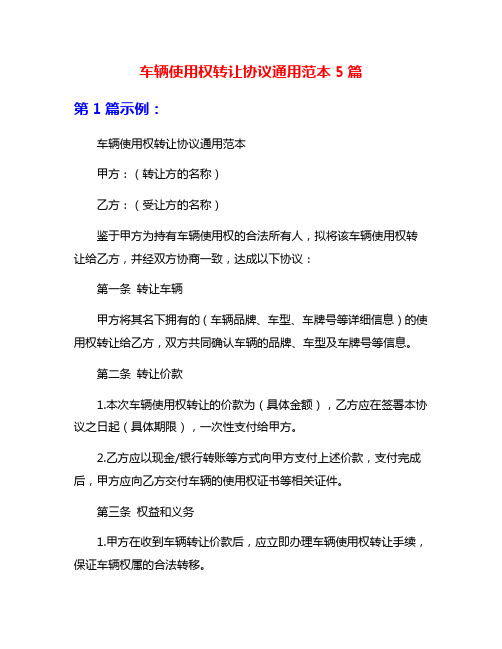 车辆使用权转让协议通用范本 5 篇

第 1 篇示例：

车辆使用权转让协议通用范本

甲方：（转让方的名称）

乙方：（受让方的名称）

鉴于甲方为持有车辆使用权的合法所有人，拟将该车辆使用权转让给乙方，并经双方协商一致，达成以下协议：

第一条 转让车辆

甲方将其名下拥有的（车辆品牌、车型、车牌号等详细信息）的使用权转让给乙方，双方共同确认车辆的品牌、车型及车牌号等信息。

第二条 转让价款

1.本次车辆使用权转让的价款为（具体金额），乙方应在签署本协议之日起（具体期限），一次性支付给甲方。

2.乙方应以现金/银行转账等方式向甲方支付上述价款，支付完成后，甲方应向乙方交付车辆的使用权证书等相关证件。

第三条 权益和义务

1.甲方在收到车辆转让价款后，应立即办理车辆使用权转让手续，保证车辆权属的合法转移。